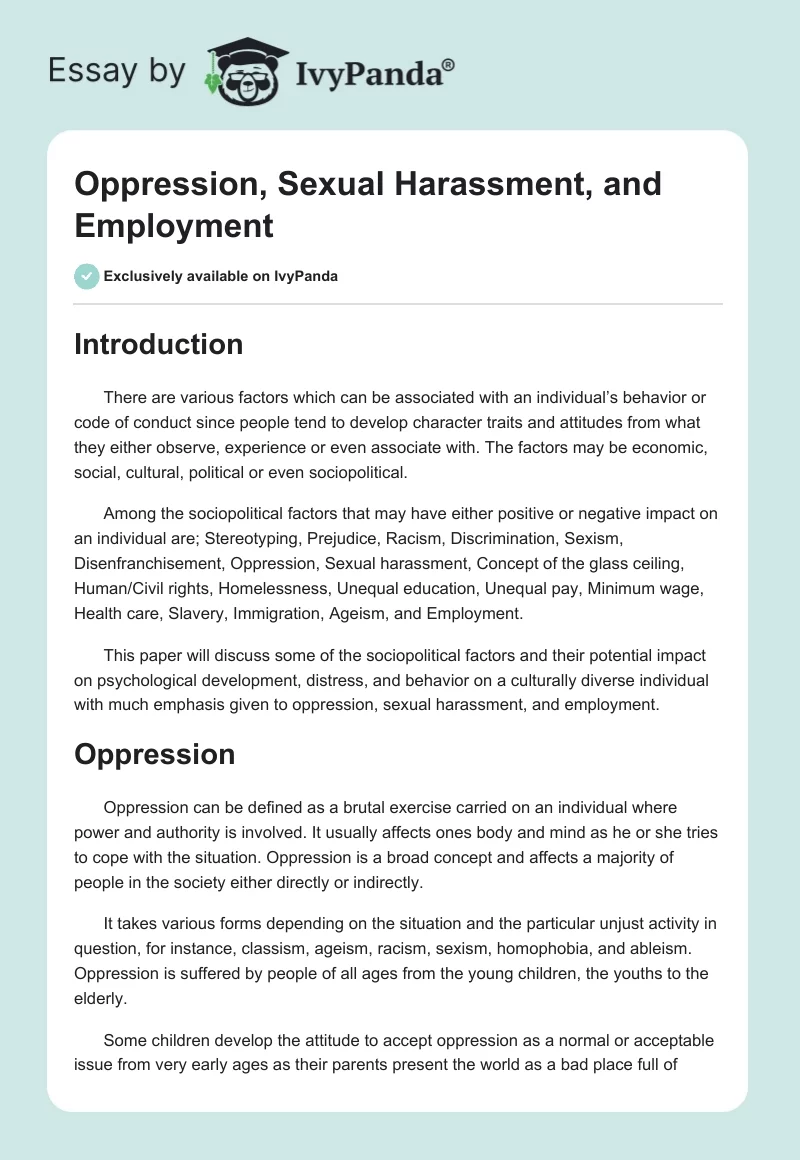 Essay by IvyPanda®

Oppression, Sexual Harassment, and Employment

Exclusively available on IvyPanda

Introduction

There are various factors which can be associated with an individual's behavior or code of conduct since people tend to develop character traits and attitudes from what they either observe, experience or even associate with. The factors may be economic, social, cultural, political or even sociopolitical.

Among the sociopolitical factors that may have either positive or negative impact on an individual are; Stereotyping, Prejudice, Racism, Discrimination, Sexism, Disenfranchisement, Oppression, Sexual harassment, Concept of the glass ceiling, Human/Civil rights, Homelessness, Unequal education, Unequal pay, Minimum wage, Health care, Slavery, Immigration, Ageism, and Employment.

This paper will discuss some of the sociopolitical factors and their potential impact on psychological development, distress, and behavior on a culturally diverse individual with much emphasis given to oppression, sexual harassment, and employment.

Oppression

Oppression can be defined as a brutal exercise carried on an individual where power and authority is involved. It usually affects ones body and mind as he or she tries to cope with the situation. Oppression is a broad concept and affects a majority of people in the society either directly or indirectly.

It takes various forms depending on the situation and the particular unjust activity in question, for instance, classism, ageism, racism, sexism, homophobia, and ableism. Oppression is suffered by people of all ages from the young children, the youths to the elderly.

Some children develop the attitude to accept oppression as a normal or acceptable issue from very early ages as their parents present the world as a bad place full of